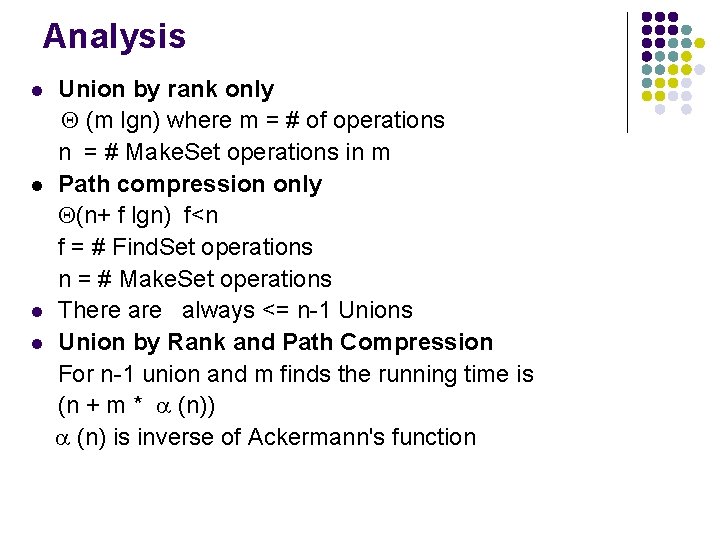 Analysis

- Union by rank only
$\Theta$ (m lgn) where m = # of operations
n = # MakeSet operations in m
- Path compression only
$\Theta$(n+ f lgn) f<n
f = # FindSet operations
n = # MakeSet operations
- There are always <= n-1 Unions
- Union by Rank and Path Compression
For n-1 union and m finds the running time is
(n + m * $\alpha$ (n))
$\alpha$ (n) is inverse of Ackermann's function